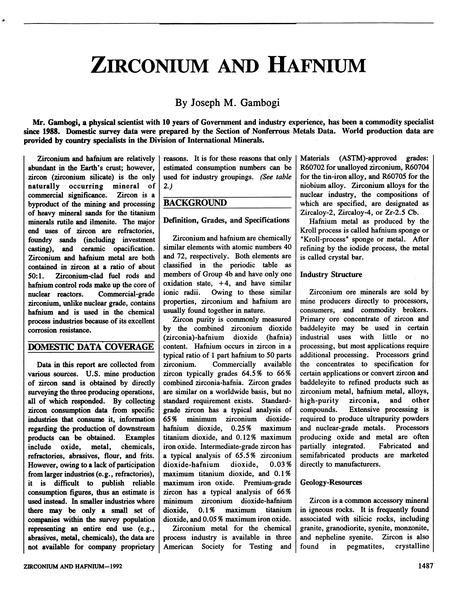 ZIRCONIUM AND HAFNIUM

By Joseph M. Gambogi

Mr. Gambogi, a physical scientist with 10 years of Government and industry experience, has been a commodity specialist since 1988. Domestic survey data were prepared by the Section of Nonferrous Metals Data. World production data are provided by country specialists in the Division of International Minerals.

Zirconium and hafnium are relatively abundant in the Earth's crust; however, zircon (zirconium silicate) is the only naturally occurring mineral of commercial significance. Zircon is a byproduct of the mining and processing of heavy mineral sands for the titanium minerals rutile and ilmenite. The major end uses of zircon are refractories, foundry sands (including investment casting), and ceramic opacification. Zirconium and hafnium metal are both contained in zircon at a ratio of about 50:1. Zirconium-clad fuel rods and hafnium control rods make up the core of nuclear reactors. Commercial-grade zirconium, unlike nuclear grade, contains hafnium and is used in the chemical process industries because of its excellent corrosion resistance.

DOMESTIC DATA COVERAGE

Data in this report are collected from various sources. U.S. mine production of zircon sand is obtained by directly surveying the three producing operations, all of which responded. By collecting zircon consumption data from specific industries that consume it, information regarding the production of downstream products can be obtained. Examples include oxide, metal, chemicals, refractories, abrasives, flour, and frits. However, owing to a lack of participation from larger industries (e.g., refractories), it is difficult to publish reliable consumption figures, thus an estimate is used instead. In smaller industries where there may be only a small set of companies within the survey population representing an entire end use (e.g., abrasives, metal, chemicals), the data are not available for company proprietary reasons. It is for these reasons that only estimated consumption numbers can be used for industry groupings. (See table 2.)

BACKGROUND

Definition, Grades, and Specifications

Zirconium and hafnium are chemically similar elements with atomic numbers 40 and 72, respectively. Both elements are classified in the periodic table as members of Group 4b and have only one oxidation state, +4, and have similar ionic radii. Owing to these similar properties, zirconium and hafnium are usually found together in nature.

Zircon purity is commonly measured by the combined zirconium dioxide (zirconia)-hafnium dioxide (hafnia) content. Hafnium occurs in zircon in a typical ratio of 1 part hafnium to 50 parts zirconium. Commercially available zircon typically grades 64.5% to 66% combined zirconia-hafnia. Zircon grades are similar on a worldwide basis, but no standard requirement exists. Standard-grade zircon has a typical analysis of 65% minimum zirconium dioxide-hafnium dioxide, 0.25% maximum titanium dioxide, and 0.12% maximum iron oxide. Intermediate-grade zircon has a typical analysis of 65.5% zirconium dioxide-hafnium dioxide, 0.03% maximum titanium dioxide, and 0.1% maximum iron oxide. Premium-grade zircon has a typical analysis of 66% minimum zirconium dioxide-hafnium dioxide, 0.1% maximum titanium dioxide, and 0.05% maximum iron oxide.

Zirconium metal for the chemical process industry is available in three American Society for Testing and Materials (ASTM)-approved grades: R60702 for unalloyed zirconium, R60704 for the tin-iron alloy, and R60705 for the niobium alloy. Zirconium alloys for the nuclear industry, the compositions of which are specified, are designated as Zircaloy-2, Zircaloy-4, or Zr-2.5 Cb.

Hafnium metal as produced by the Kroll process is called hafnium sponge or "Kroll-process" sponge or metal. After refining by the iodide process, the metal is called crystal bar.

Industry Structure

Zirconium ore minerals are sold by mine producers directly to processors, consumers, and commodity brokers. Primary ore concentrate of zircon and baddeleyite may be used in certain industrial uses with little or no processing, but most applications require additional processing. Processors grind the concentrates to specification for certain applications or convert zircon and baddeleyite to refined products such as zirconium metal, hafnium metal, alloys, high-purity zirconia, and other compounds. Extensive processing is required to produce ultrapurity powders and nuclear-grade metals. Processors producing oxide and metal are often partially integrated. Fabricated and semifabricated products are marketed directly to manufacturers.

Geology-Resources

Zircon is a common accessory mineral in igneous rocks. It is frequently found associated with silicic rocks, including granite, granodiorite, syenite, monzonite, and nepheline syenite. Zircon is also found in pegmatites, crystalline

ZIRCONIUM AND HAFNIUM—1992

1487